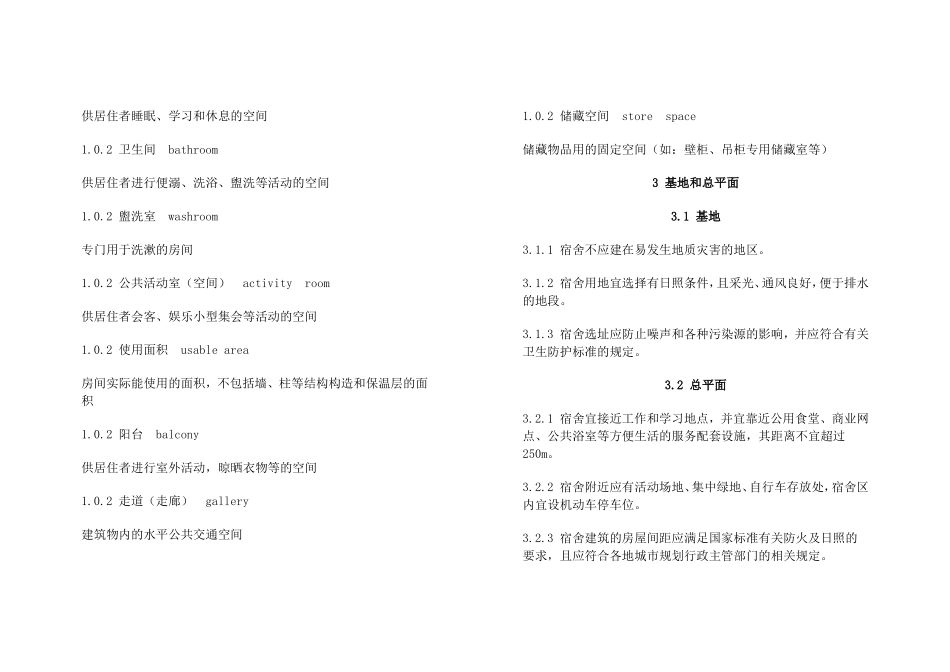 供居住者睡眠、学习和休息的空间

1.0.2 卫生间 bathroom

供居住者进行便溺、洗浴、盥洗等活动的空间

1.0.2 盥洗室 washroom

专门用于洗漱的房间

1.0.2 公共活动室（空间） activity room

供居住者会客、娱乐小型集会等活动的空间

1.0.2 使用面积 usable area

房间实际能使用的面积，不包括墙、柱等结构构造和保温层的面积

1.0.2 阳台 balcony

供居住者进行室外活动，晾晒衣物等的空间

1.0.2 走道（走廊） gallery

建筑物内的水平公共交通空间

1.0.2 储藏空间 store space

储藏物品用的固定空间（如：壁柜、吊柜专用储藏室等）

3 基地和总平面

3.1 基地

3.1.1 宿舍不应建在易发生地质灾害的地区。

3.1.2 宿舍用地宜选择有日照条件，且采光、通风良好，便于排水的地段。

3.1.3 宿舍选址应防止噪声和各种污染源的影响，并应符合有关卫生防护标准的规定。

3.2 总平面

3.2.1 宿舍宜接近工作和学习地点，并宜靠近公用食堂、商业网点、公共浴室等方便生活的服务配套设施，其距离不宜超过250m。

3.2.2 宿舍附近应有活动场地、集中绿地、自行车存放处，宿舍区内宜设机动车停车位。

3.2.3 宿舍建筑的房屋间距应满足国家标准有关防火及日照的要求，且应符合各地城市规划行政主管部门的相关规定。